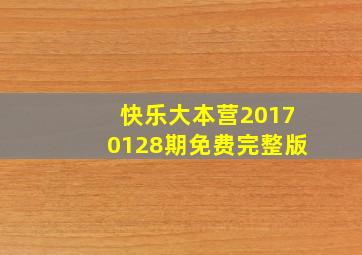 快乐大本营2017
0128期免费完整版